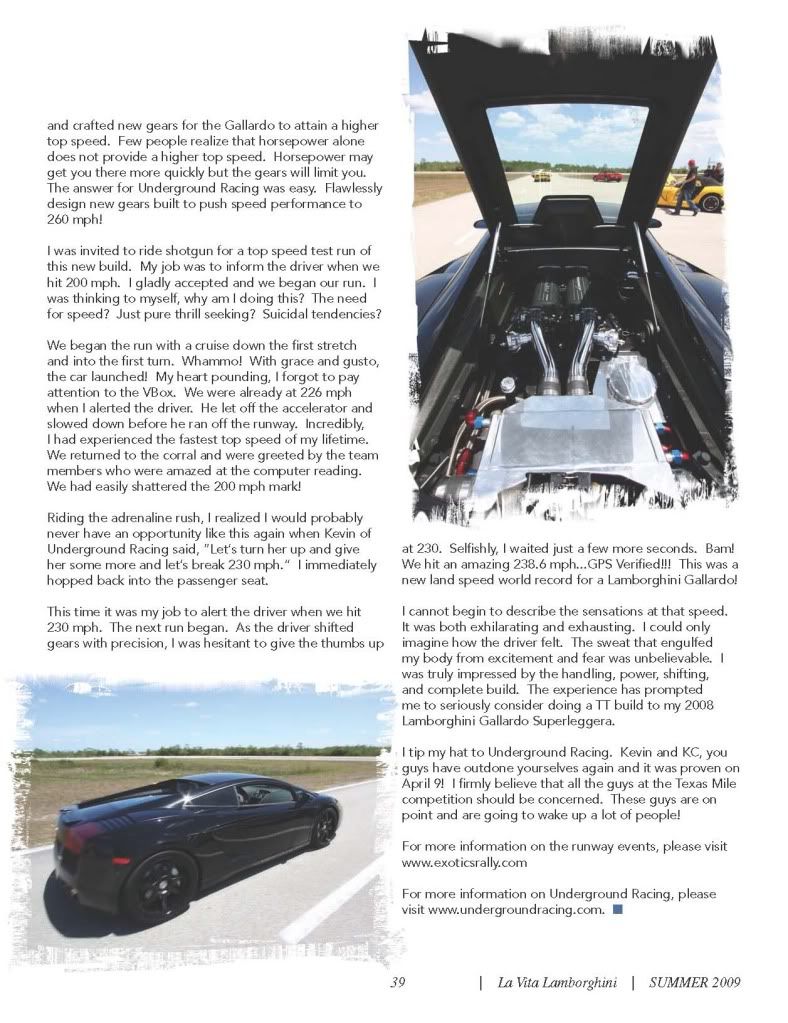 and crafted new gears for the Gallardo to attain a higher top speed. Few people realize that horsepower alone does not provide a higher top speed. Horsepower may get you there more quickly but the gears will limit you. The answer for Underground Racing was easy. Flawlessly design new gears built to push speed performance to 260 mph!

I was invited to ride shotgun for a top speed test run of this new build. My job was to inform the driver when we hit 200 mph. I gladly accepted and we began our run. I was thinking to myself, why am I doing this? The need for speed? Just pure thrill seeking? Suicidal tendencies?

We began the run with a cruise down the first stretch and into the first turn. Whammo! With grace and gusto, the car launched! My heart pounding, I forgot to pay attention to the VBox. We were already at 226 mph when I alerted the driver. He let off the accelerator and slowed down before he ran off the runway. Incredibly, I had experienced the fastest top speed of my lifetime. We returned to the corral and were greeted by the team members who were amazed at the computer reading. We had easily shattered the 200 mph mark!

Riding the adrenaline rush, I realized I would probably never have an opportunity like this again when Kevin of Underground Racing said, "Let's turn her up and give her some more and let's break 230 mph." I immediately hopped back into the passenger seat.

This time it was my job to alert the driver when we hit 230 mph. The next run began. As the driver shifted gears with precision, I was hesitant to give the thumbs up at 230. Selfishly, I waited just a few more seconds. Bam! We hit an amazing 238.6 mph...GPS Verified!!! This was a new land speed world record for a Lamborghini Gallardo!

I cannot begin to describe the sensations at that speed. It was both exhilarating and exhausting. I could only imagine how the driver felt. The sweat that engulfed my body from excitement and fear was unbelievable. I was truly impressed by the handling, power, shifting, and complete build. The experience has prompted me to seriously consider doing a TT build to my 2008 Lamborghini Gallardo Superleggera.

I tip my hat to Underground Racing. Kevin and KC, you guys have outdone yourselves again and it was proven on April 9! I firmly believe that all the guys at the Texas Mile competition should be concerned. These guys are on point and are going to wake up a lot of people!

For more information on the runway events, please visit www.exoticsrally.com

For more information on Underground Racing, please visit www.undergroundracing.com.

39 | La Vita Lamborghini | SUMMER 2009